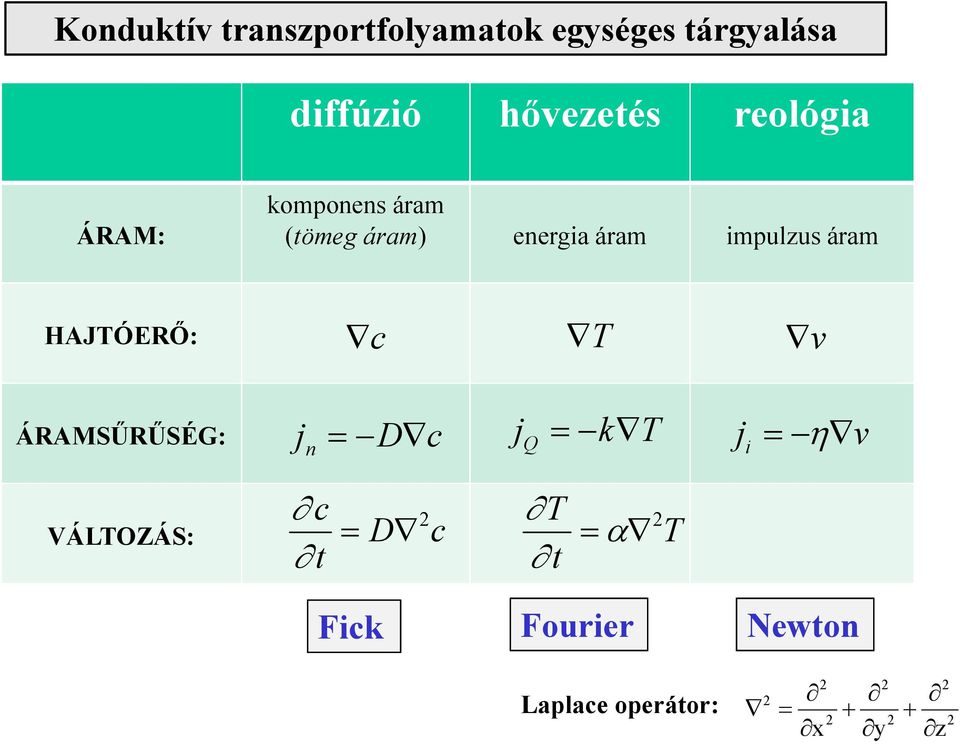 Konduktív transzportfolyamatok egységes tárgyalása

| | diffúzió | hővezetés | reológia |
|---|---|---|---|
| ÁRAM: | komponens áram (tömeg áram) | energia áram | impulzus áram |
| HAJTÓERŐ: | $\nabla c$ | $\nabla T$ | $\nabla v$ |
| ÁRAMSŰRŰSÉG: | $j_n = -D\nabla c$ | $j_Q = -k\nabla T$ | $j_i = -\eta\nabla v$ |
| VÁLTOZÁS: | $\frac{\partial c}{\partial t} = D\nabla^2 c$ | $\frac{\partial T}{\partial t} = \alpha\nabla^2 T$ | |

Fick

Fourier

Newton

Laplace operátor: $\nabla^2 = \frac{\partial^2}{\partial x^2} + \frac{\partial^2}{\partial y^2} + \frac{\partial^2}{\partial z^2}$